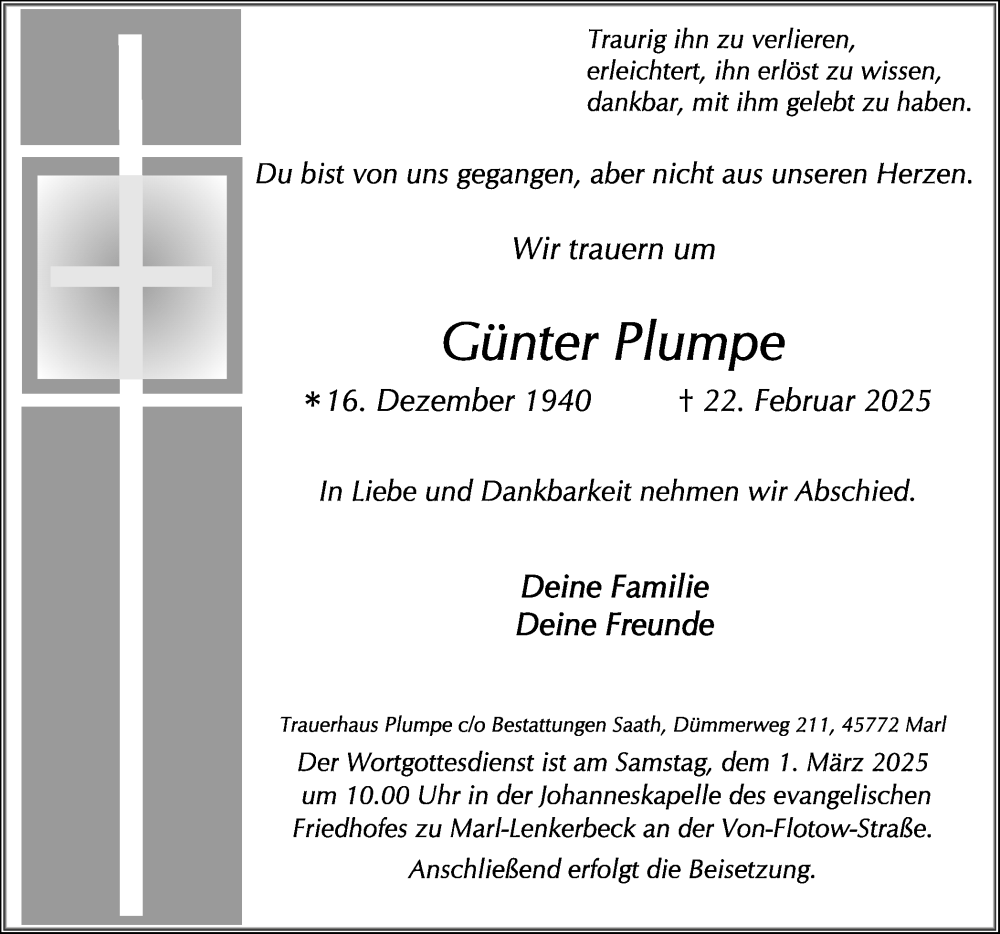 Traurig ihn zu verlieren,
erleichtert, ihn erlöst zu wissen,
dankbar, mit ihm gelebt zu haben.

Du bist von uns gegangen, aber nicht aus unseren Herzen.

Wir trauern um

Günter Plumpe

* 16. Dezember 1940 † 22. Februar 2025

In Liebe und Dankbarkeit nehmen wir Abschied.

Deine Familie
Deine Freunde

Trauerhaus Plumpe c/o Bestattungen Saath, Dümmerweg 211, 45772 Marl

Der Wortgottesdienst ist am Samstag, dem 1. März 2025 um 10.00 Uhr in der Johanneskapelle des evangelischen Friedhofes zu Marl-Lenkerbeck an der Von-Flotow-Straße.

Anschließend erfolgt die Beisetzung.